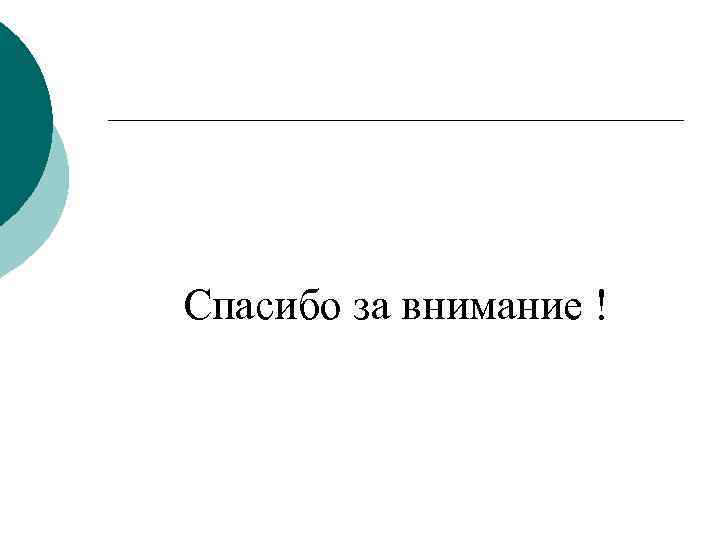 Спасибо за внимание !